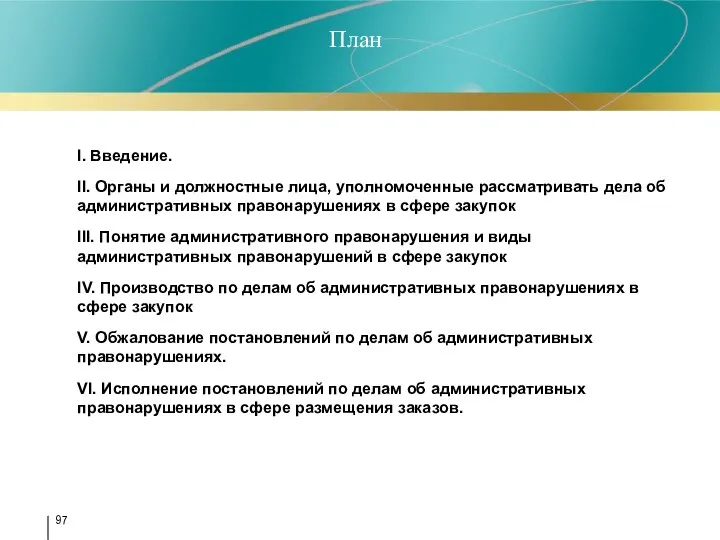 План

I. Введение.

II. Органы и должностные лица, уполномоченные рассматривать дела об административных правонарушениях в сфере закупок

III. Понятие административного правонарушения и виды административных правонарушений в сфере закупок

IV. Производство по делам об административных правонарушениях в сфере закупок

V. Обжалование постановлений по делам об административных правонарушениях.

VI. Исполнение постановлений по делам об административных правонарушениях в сфере размещения заказов.

97